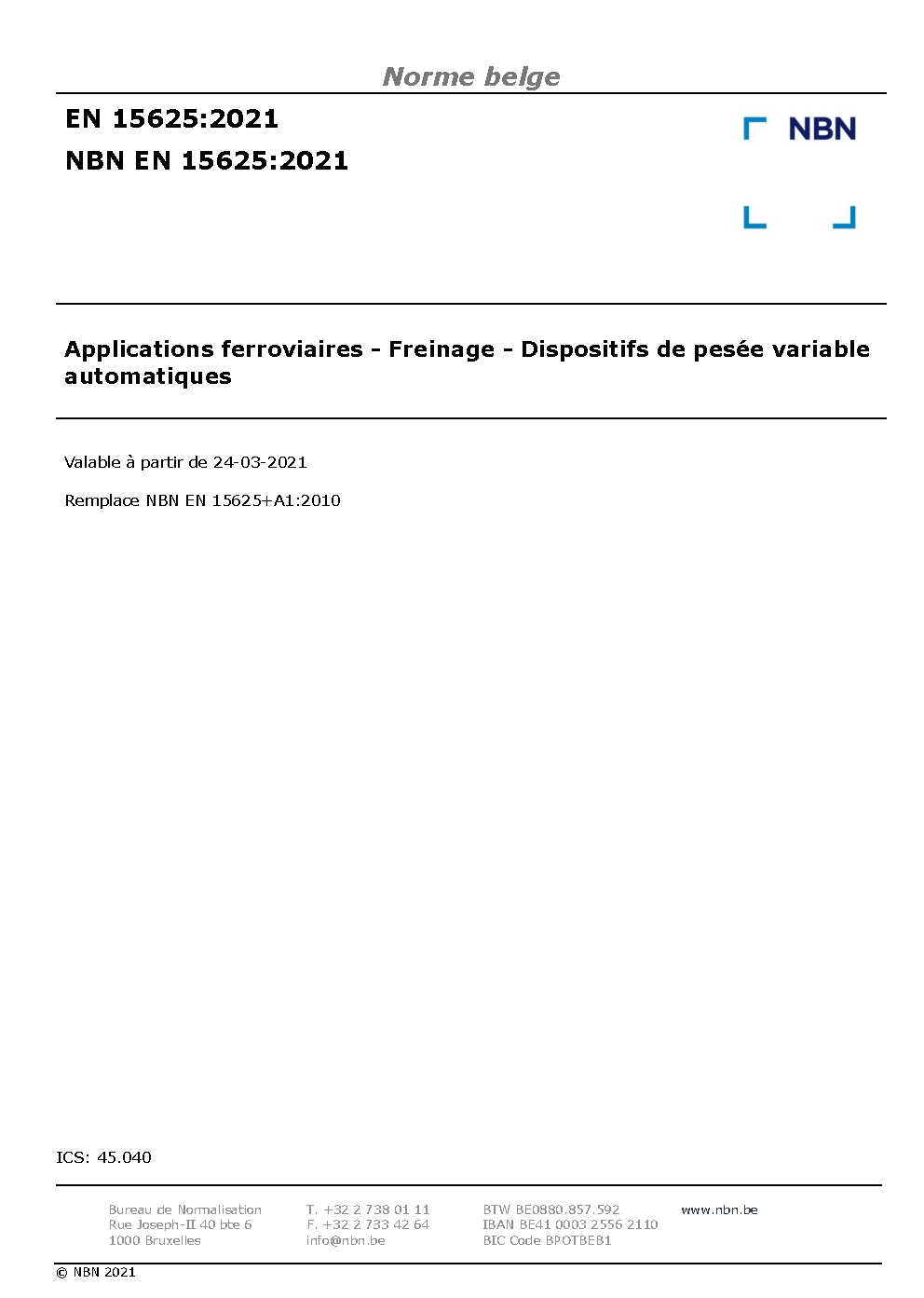 Norme belge

EN 15625:2021

NBN EN 15625:2021

NBN

Applications ferroviaires - Freinage - Dispositifs de pesée variable automatiques

Valable à partir de 24-03-2021

Remplace NBN EN 15625+A1:2010

ICS: 45.040

Bureau de Normalisation
Rue Joseph-II 40 bte 6
1000 Bruxelles

T. +32 2 738 01 11
F. +32 2 733 42 64
info@nbn.be

BTW BE0880.857.592
IBAN BE41 0003 2556 2110
BIC Code BPOTBEB1

www.nbn.be

© NBN 2021